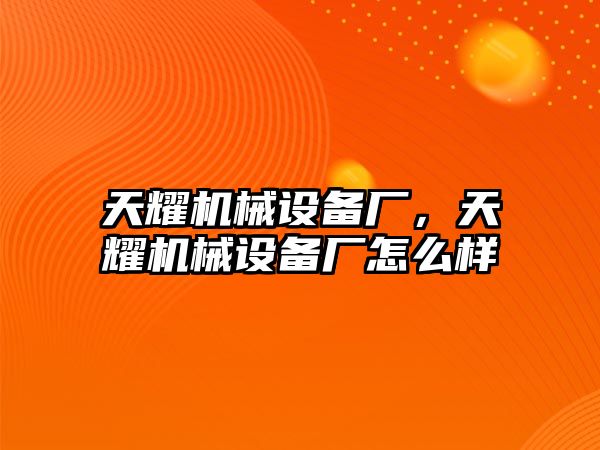 天耀机械设备厂，天耀机械设备厂怎么样